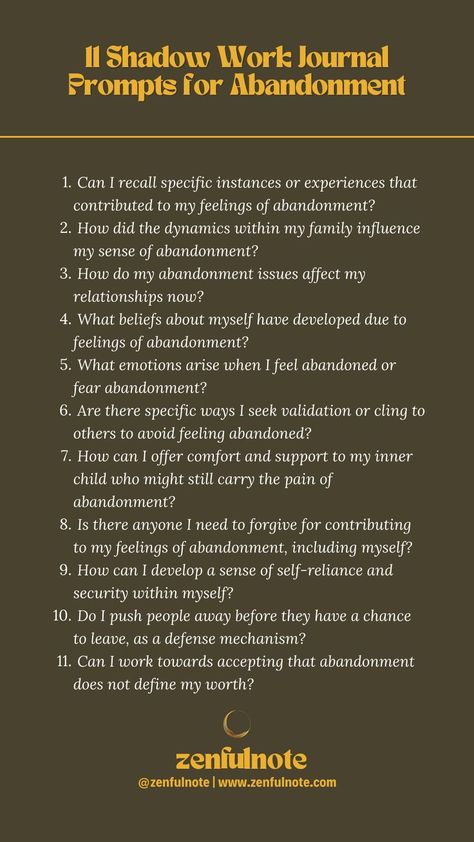 11 Shadow Work Journal Prompts for Abandonment

1. Can I recall specific instances or experiences that contributed to my feelings of abandonment?
2. How did the dynamics within my family influence my sense of abandonment?
3. How do my abandonment issues affect my relationships now?
4. What beliefs about myself have developed due to feelings of abandonment?
5. What emotions arise when I feel abandoned or fear abandonment?
6. Are there specific ways I seek validation or cling to others to avoid feeling abandoned?
7. How can I offer comfort and support to my inner child who might still carry the pain of abandonment?
8. Is there anyone I need to forgive for contributing to my feelings of abandonment, including myself?
9. How can I develop a sense of self-reliance and security within myself?
10. Do I push people away before they have a chance to leave, as a defense mechanism?
11. Can I work towards accepting that abandonment does not define my worth?

zenfulnote
@zenfulnote | www.zenfulnote.com